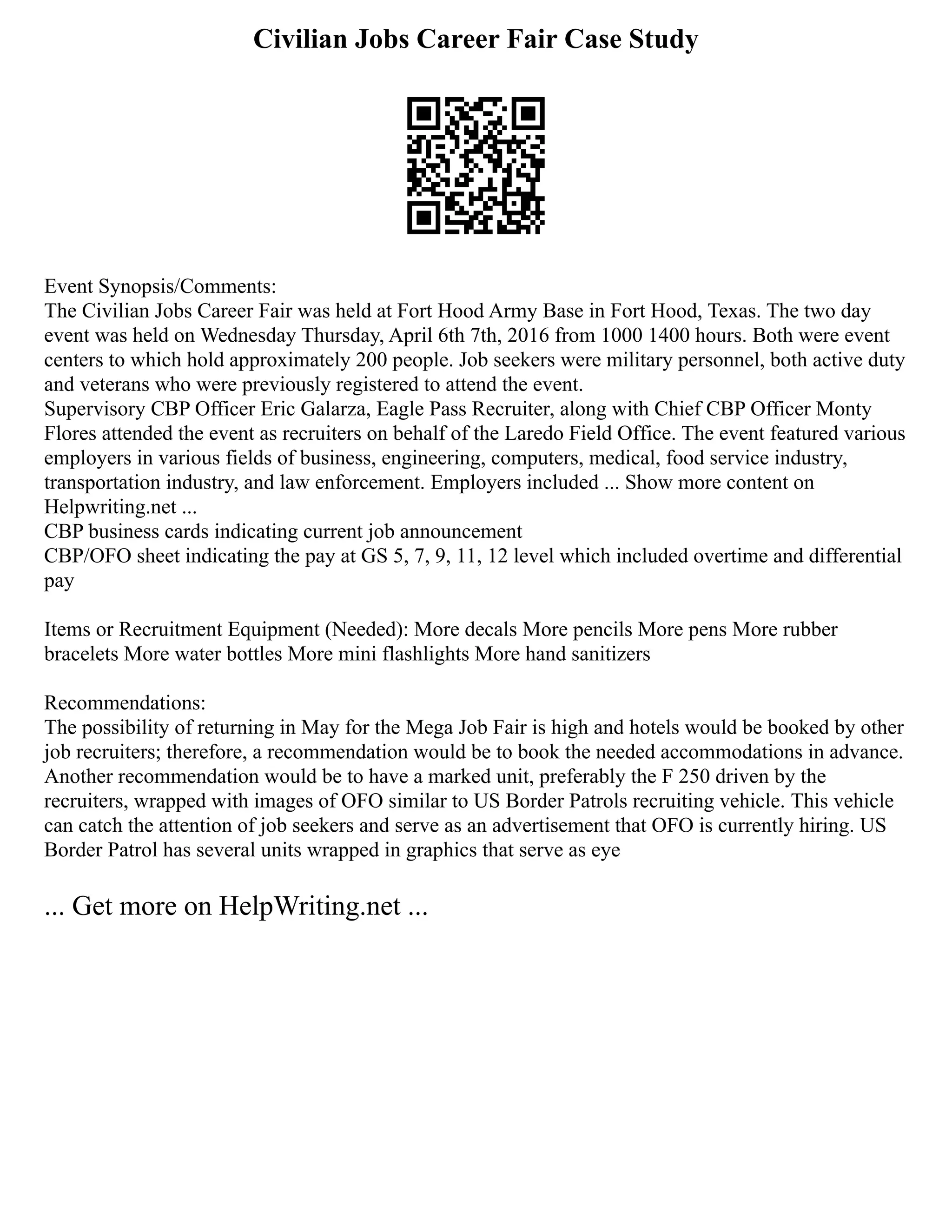 Civilian Jobs Career Fair Case Study

Event Synopsis/Comments:
The Civilian Jobs Career Fair was held at Fort Hood Army Base in Fort Hood, Texas. The two day event was held on Wednesday Thursday, April 6th 7th, 2016 from 1000 1400 hours. Both were event centers to which hold approximately 200 people. Job seekers were military personnel, both active duty and veterans who were previously registered to attend the event.
Supervisory CBP Officer Eric Galarza, Eagle Pass Recruiter, along with Chief CBP Officer Monty Flores attended the event as recruiters on behalf of the Laredo Field Office. The event featured various employers in various fields of business, engineering, computers, medical, food service industry, transportation industry, and law enforcement. Employers included ... Show more content on Helpwriting.net ...
CBP business cards indicating current job announcement
CBP/OFO sheet indicating the pay at GS 5, 7, 9, 11, 12 level which included overtime and differential pay

Items or Recruitment Equipment (Needed): More decals More pencils More pens More rubber bracelets More water bottles More mini flashlights More hand sanitizers

Recommendations:
The possibility of returning in May for the Mega Job Fair is high and hotels would be booked by other job recruiters; therefore, a recommendation would be to book the needed accommodations in advance. Another recommendation would be to have a marked unit, preferably the F 250 driven by the recruiters, wrapped with images of OFO similar to US Border Patrols recruiting vehicle. This vehicle can catch the attention of job seekers and serve as an advertisement that OFO is currently hiring. US Border Patrol has several units wrapped in graphics that serve as eye

... Get more on HelpWriting.net ...